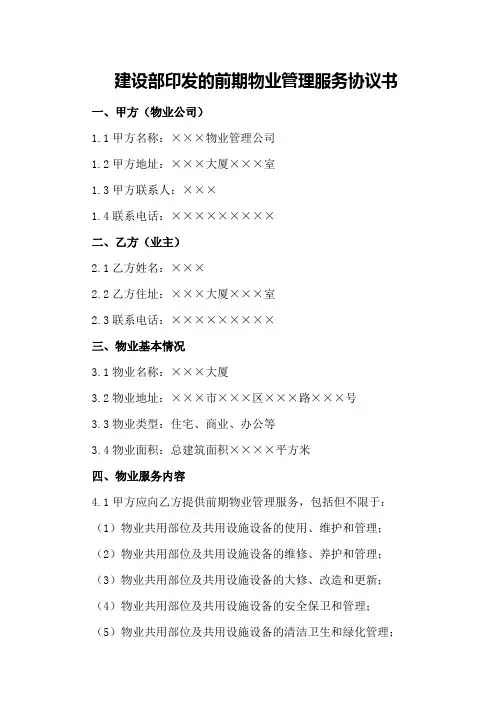 建设部印发的前期物业管理服务协议书

一、甲方（物业公司）

1.1 甲方名称：×××物业管理公司

1.2 甲方地址：×××大厦×××室

1.3 甲方联系人：×××

1.4 联系电话：×××××××××

二、乙方（业主）

2.1 乙方姓名：×××

2.2 乙方住址：×××大厦×××室

2.3 联系电话：×××××××××

三、物业基本情况

3.1 物业名称：×××大厦

3.2 物业地址：×××市×××区×××路×××号

3.3 物业类型：住宅、商业、办公等

3.4 物业面积：总建筑面积××××平方米

四、物业服务内容

4.1 甲方应向乙方提供前期物业管理服务，包括但不限于：

（1）物业共用部位及共用设施设备的使用、维护和管理；

（2）物业共用部位及共用设施设备的维修、养护和管理；

（3）物业共用部位及共用设施设备的大修、改造和更新；

（4）物业共用部位及共用设施设备的安全保卫和管理；

（5）物业共用部位及共用设施设备的清洁卫生和绿化管理；